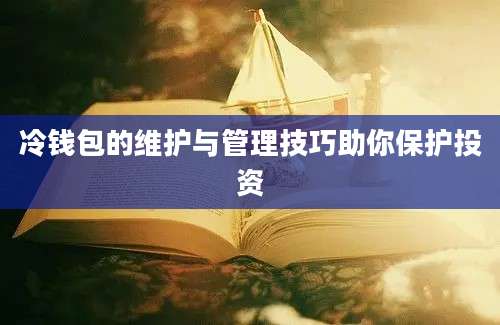 冷钱包的维护与管理技巧助你保护投资